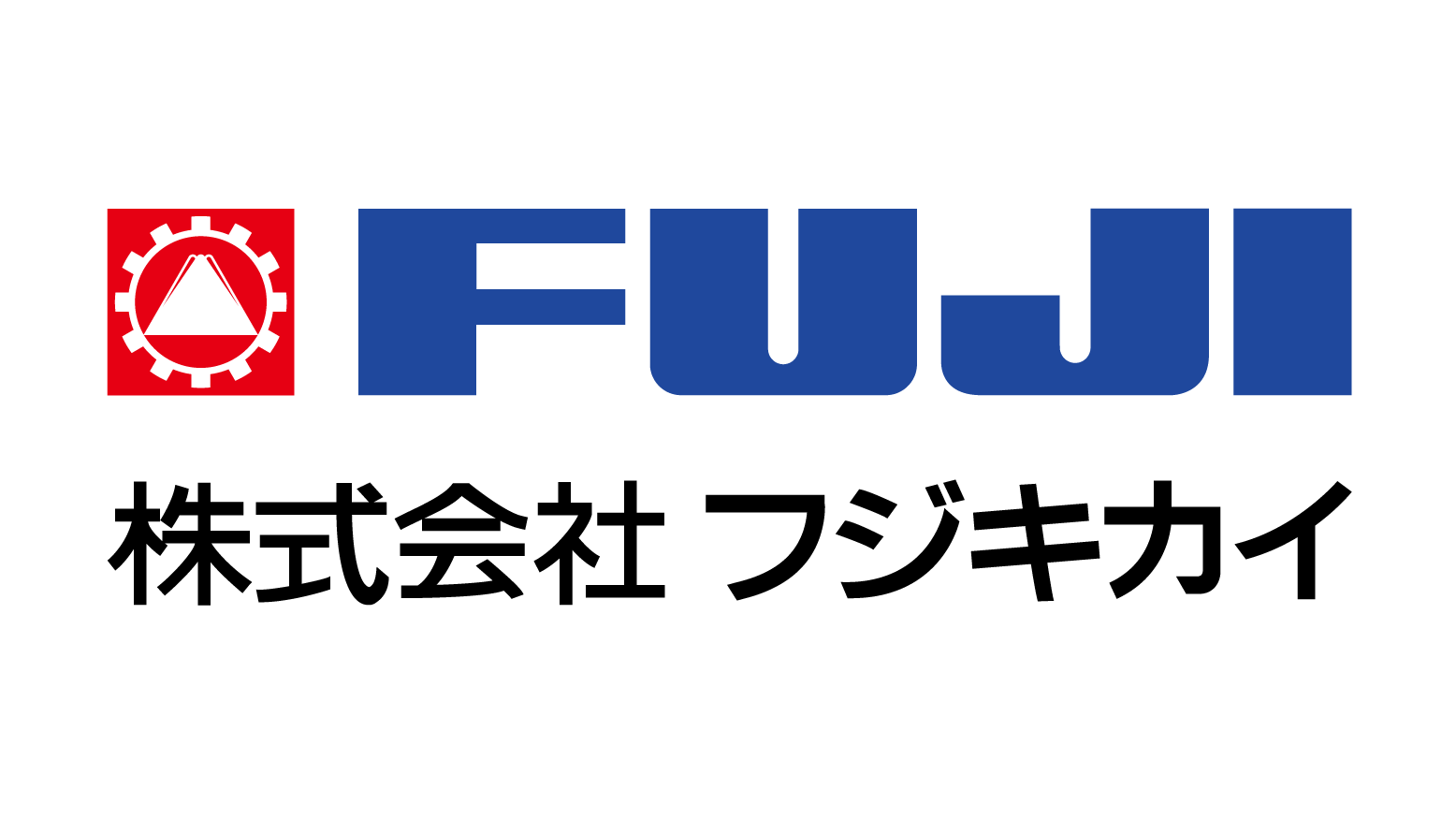 FUJI

株式会社 フジキカイ